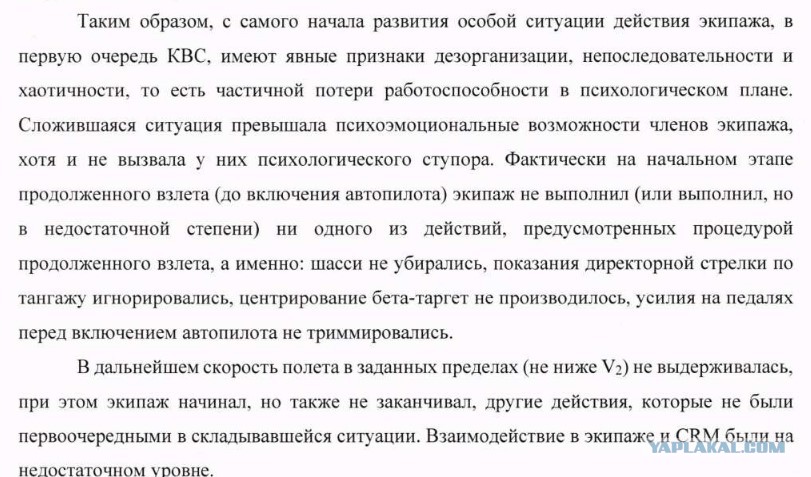 Таким образом, с самого начала развития особой ситуации действия экипажа, в первую очередь КВС, имеют явные признаки дезорганизации, непоследовательности и хаотичности, то есть частичной потери работоспособности в психологическом плане. Сложившаяся ситуация превышала психоэмоциональные возможности членов экипажа, хотя и не вызвала у них психологического ступора. Фактически на начальном этапе продолженного взлета (до включения автопилота) экипаж не выполнил (или выполнил, но в недостаточной степени) ни одного из действий, предусмотренных процедурой продолженного взлета, а именно: шасси не убирались, показания директорной стрелки по тангажу игнорировались, центрирование бета-таргет не производилось, усилия на педалях перед включением автопилота не триммировались.

В дальнейшем скорость полета в заданных пределах (не ниже $V_2$) не выдерживалась, при этом экипаж начинал, но также не заканчивал, другие действия, которые не были первоочередными в складывавшейся ситуации. Взаимодействие в экипаже и CRM были на недостаточном уровне.

YAPLAKAL.COM